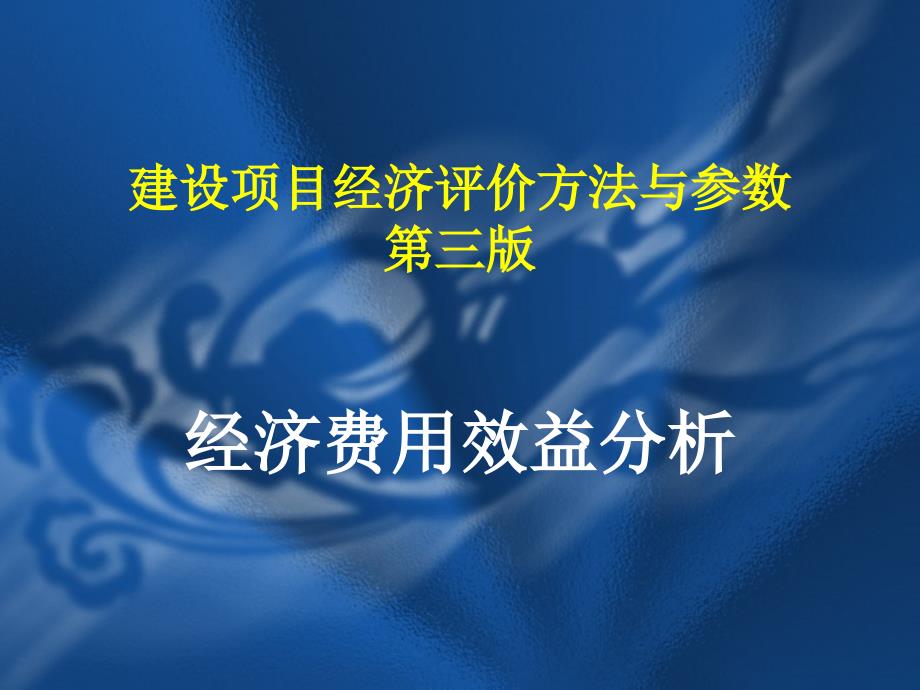 建设项目经济评价方法与参数
第三版

经济费用效益分析